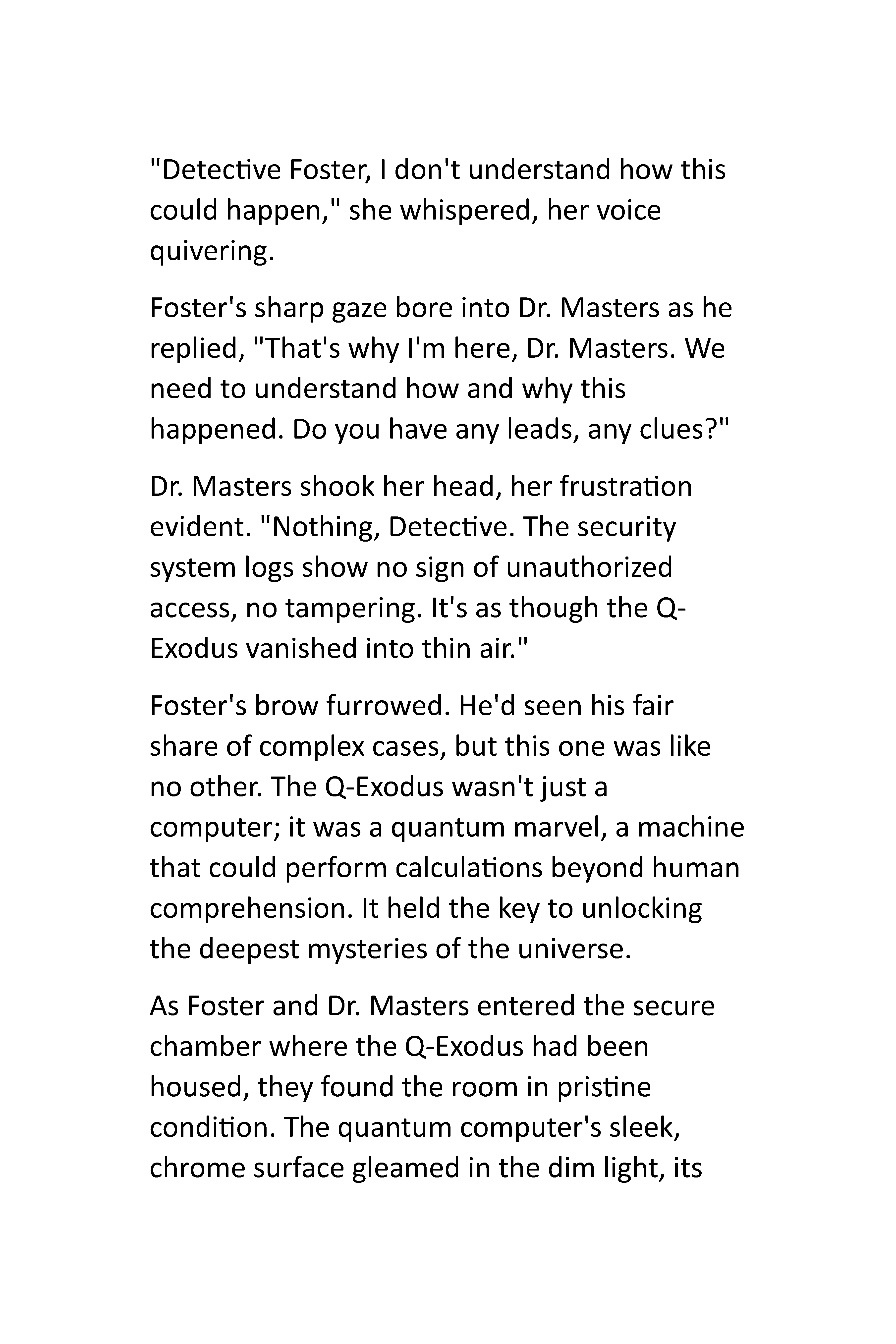 "Detective Foster, I don't understand how this could happen," she whispered, her voice quivering.

Foster's sharp gaze bore into Dr. Masters as he replied, "That's why I'm here, Dr. Masters. We need to understand how and why this happened. Do you have any leads, any clues?"

Dr. Masters shook her head, her frustration evident. "Nothing, Detective. The security system logs show no sign of unauthorized access, no tampering. It's as though the Q-Exodus vanished into thin air."

Foster's brow furrowed. He'd seen his fair share of complex cases, but this one was like no other. The Q-Exodus wasn't just a computer; it was a quantum marvel, a machine that could perform calculations beyond human comprehension. It held the key to unlocking the deepest mysteries of the universe.

As Foster and Dr. Masters entered the secure chamber where the Q-Exodus had been housed, they found the room in pristine condition. The quantum computer's sleek, chrome surface gleamed in the dim light, its